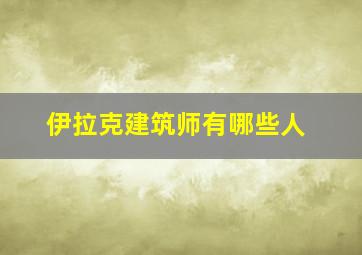 伊拉克建筑师有哪些人